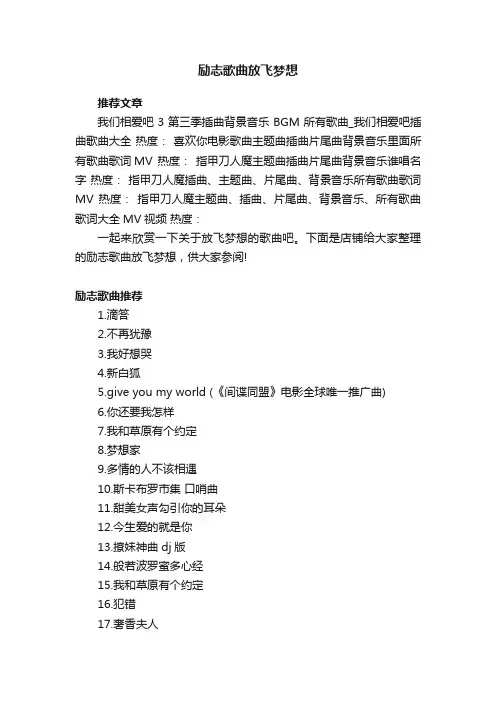 励志歌曲放飞梦想

推荐文章

我们相爱吧 3 第三季插曲背景音乐 BGM 所有歌曲_我们相爱吧插曲歌曲大全 热度： 喜欢你电影歌曲主题曲插曲片尾曲背景音乐里面所有歌曲歌词 MV 热度： 指甲刀人魔主题曲插曲片尾曲背景音乐谁唱名字 热度： 指甲刀人魔插曲、主题曲、片尾曲、背景音乐所有歌曲歌词 MV 热度： 指甲刀人魔主题曲、插曲、片尾曲、背景音乐、所有歌曲歌词大全 MV 视频 热度：

一起来欣赏一下关于放飞梦想的歌曲吧。下面是店铺给大家整理的励志歌曲放飞梦想，供大家参阅!

励志歌曲推荐

1.滴答
2.不再犹豫
3.我好想哭
4.新白狐
5.give you my world (《间谍同盟》电影全球唯一推广曲)
6.你还要我怎样
7.我和草原有个约定
8.梦想家
9.多情的人不该相遇
10.斯卡布罗市集 口哨曲
11.甜美女声勾引你的耳朵
12.今生爱的就是你
13.撩妹神曲 dj 版
14.般若波罗蜜多心经
15.我和草原有个约定
16.犯错
17.奢香夫人